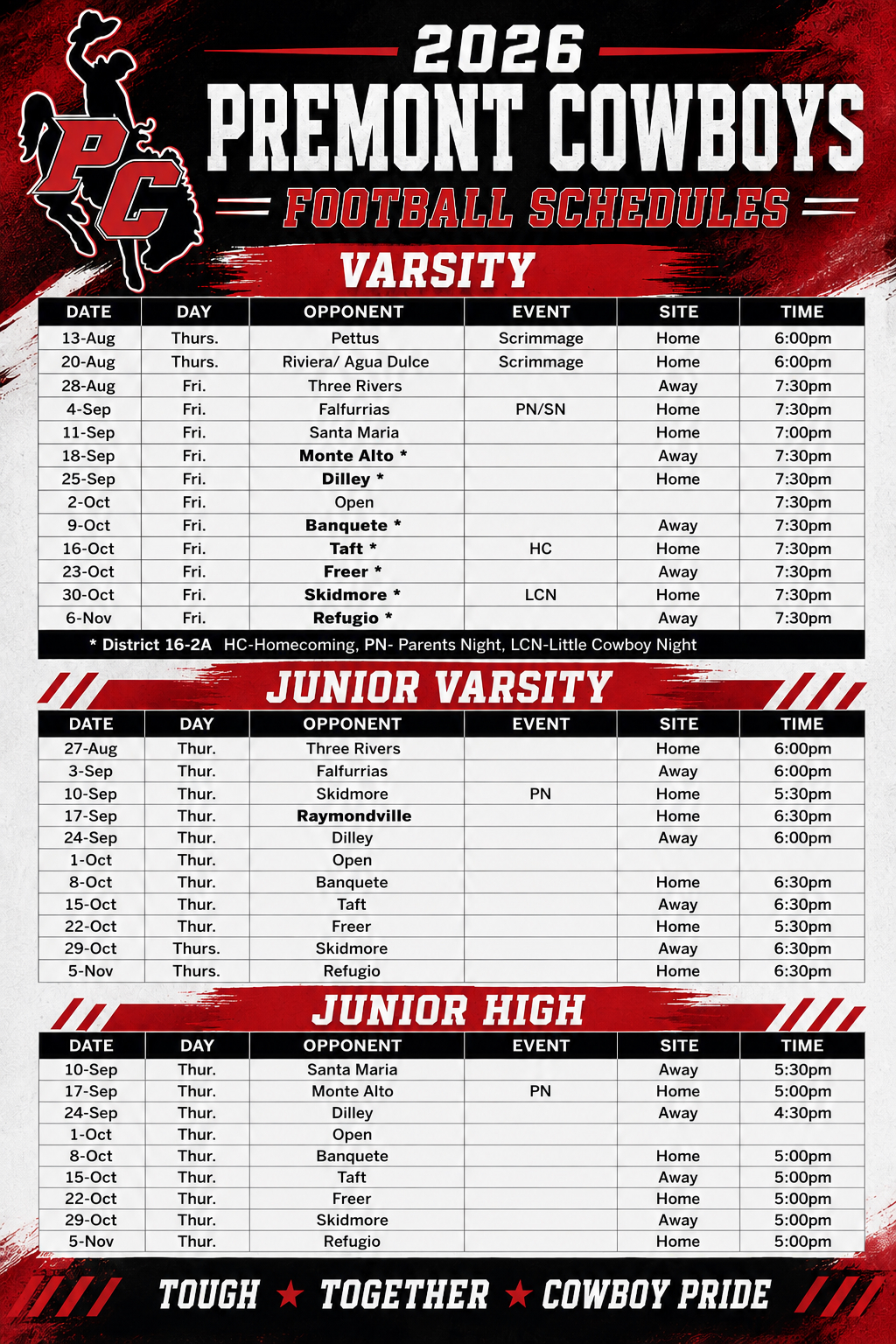 PC

2026
PREMONT COWBOYS
FOOTBALL SCHEDULES

VARSITY

| DATE | DAY | OPPONENT | EVENT | SITE | TIME |
|---|---|---|---|---|---|
| 13-Aug | Thurs. | Pettus | Scrimmage | Home | 6:00pm |
| 20-Aug | Thurs. | Riviera/ Agua Dulce | Scrimmage | Home | 6:00pm |
| 28-Aug | Fri. | Three Rivers | | Away | 7:30pm |
| 4-Sep | Fri. | Falfurrias | PN/SN | Home | 7:30pm |
| 11-Sep | Fri. | Santa Maria | | Home | 7:00pm |
| 18-Sep | Fri. | Monte Alto * | | Away | 7:30pm |
| 25-Sep | Fri. | Dilley * | | Home | 7:30pm |
| 2-Oct | Fri. | Open | | | 7:30pm |
| 9-Oct | Fri. | Banquete * | | Away | 7:30pm |
| 16-Oct | Fri. | Taft * | HC | Home | 7:30pm |
| 23-Oct | Fri. | Freer * | | Away | 7:30pm |
| 30-Oct | Fri. | Skidmore * | LCN | Home | 7:30pm |
| 6-Nov | Fri. | Refugio * | | Away | 7:30pm |

* District 16-2A HC-Homecoming, PN- Parents Night, LCN-Little Cowboy Night

JUNIOR VARSITY

| DATE | DAY | OPPONENT | EVENT | SITE | TIME |
|---|---|---|---|---|---|
| 27-Aug | Thur. | Three Rivers | | Home | 6:00pm |
| 3-Sep | Thur. | Falfurrias | | Away | 6:00pm |
| 10-Sep | Thur. | Skidmore | PN | Home | 5:30pm |
| 17-Sep | Thur. | Raymondville | | Home | 6:30pm |
| 24-Sep | Thur. | Dilley | | Away | 6:00pm |
| 1-Oct | Thur. | Open | | | |
| 8-Oct | Thur. | Banquete | | Home | 6:30pm |
| 15-Oct | Thur. | Taft | | Away | 6:30pm |
| 22-Oct | Thur. | Freer | | Home | 5:30pm |
| 29-Oct | Thurs. | Skidmore | | Away | 6:30pm |
| 5-Nov | Thurs. | Refugio | | Home | 6:30pm |

JUNIOR HIGH

| DATE | DAY | OPPONENT | EVENT | SITE | TIME |
|---|---|---|---|---|---|
| 10-Sep | Thur. | Santa Maria | | Away | 5:30pm |
| 17-Sep | Thur. | Monte Alto | PN | Home | 5:00pm |
| 24-Sep | Thur. | Dilley | | Away | 4:30pm |
| 1-Oct | Thur. | Open | | | |
| 8-Oct | Thur. | Banquete | | Home | 5:00pm |
| 15-Oct | Thur. | Taft | | Away | 5:00pm |
| 22-Oct | Thur. | Freer | | Home | 5:00pm |
| 29-Oct | Thur. | Skidmore | | Away | 5:00pm |
| 5-Nov | Thur. | Refugio | | Home | 5:00pm |

TOUGH ★ TOGETHER ★ COWBOY PRIDE